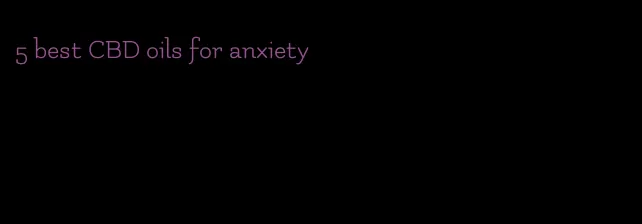 5 best CBD oils for anxiety